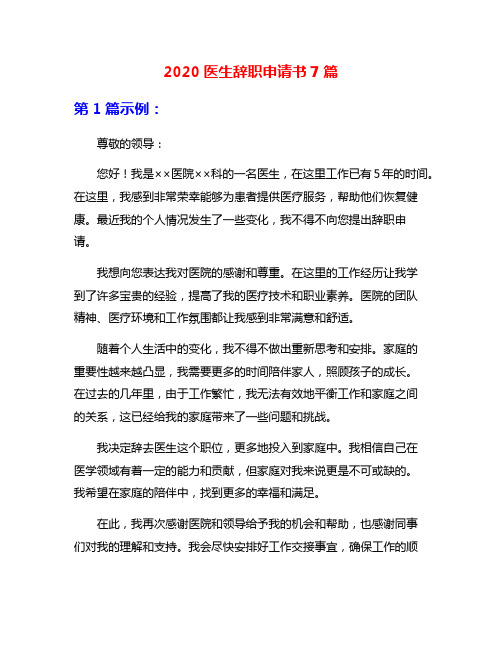 2020 医生辞职申请书 7 篇

第 1 篇示例：

尊敬的领导：

您好！我是××医院××科的一名医生，在这里工作已有 5 年的时间。在这里，我感到非常荣幸能够为患者提供医疗服务，帮助他们恢复健康。最近我的个人情况发生了一些变化，我不得不向您提出辞职申请。

我想向您表达我对医院的感谢和尊重。在这里的工作经历让我学到了许多宝贵的经验，提高了我的医疗技术和职业素养。医院的团队精神、医疗环境和工作氛围都让我感到非常满意和舒适。

随着个人生活中的变化，我不得不做出重新思考和安排。家庭的重要性越来越凸显，我需要更多的时间陪伴家人，照顾孩子的成长。在过去的几年里，由于工作繁忙，我无法有效地平衡工作和家庭之间的关系，这已经给我的家庭带来了一些问题和挑战。

我决定辞去医生这个职位，更多地投入到家庭中。我相信自己在医学领域有着一定的能力和贡献，但家庭对我来说更是不可或缺的。我希望在家庭的陪伴中，找到更多的幸福和满足。

在此，我再次感谢医院和领导给予我的机会和帮助，也感谢同事们对我的理解和支持。我会尽快安排好工作交接事宜，确保工作的顺